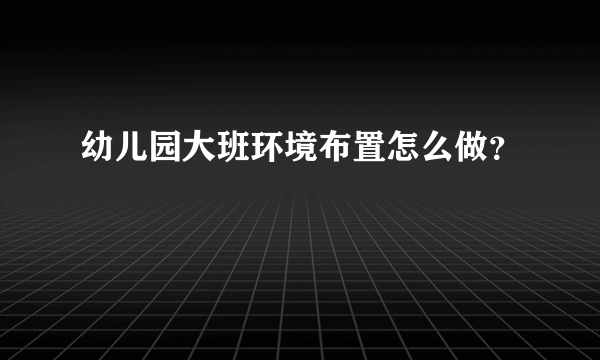 幼儿园大班环境布置怎么做?